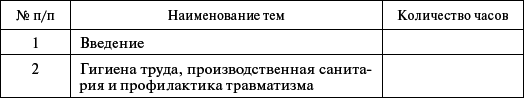 | № п/п | Наименование тем | Количество часов |
|---|---|---|
| 1 | Введение | |
| 2 | Гигиена труда, производственная санитария и профилактика травматизма | |